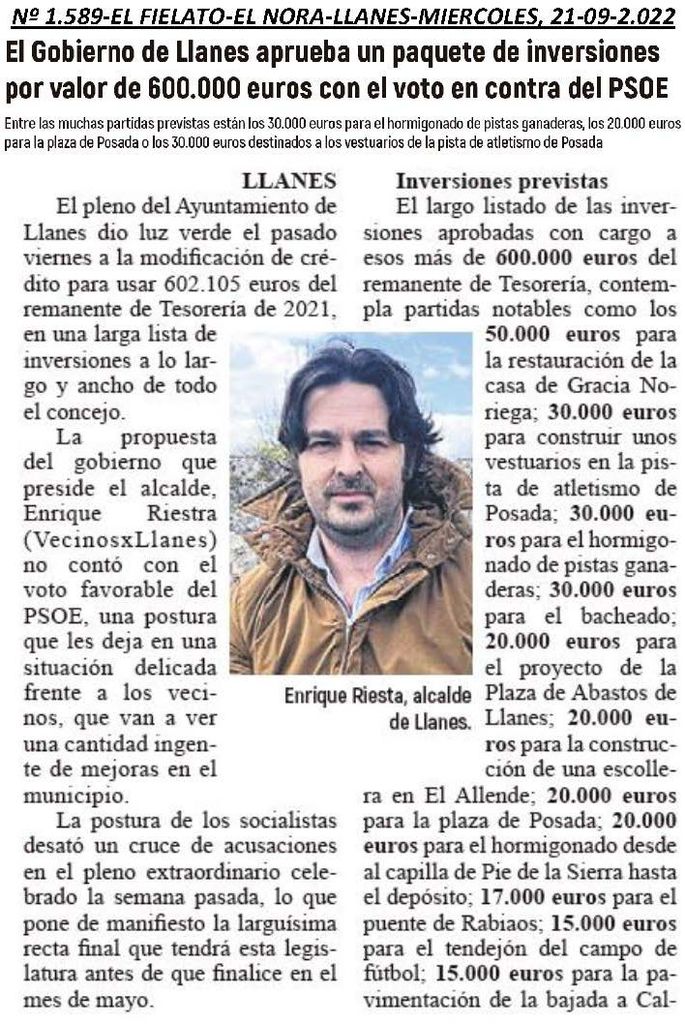 Nº 1.589-EL FIELATO-EL NORA-LLANES-MIERCOLES, 21-09-2.022

El Gobierno de Llanes aprueba un paquete de inversiones por valor de 600.000 euros con el voto en contra del PSOE

Entre las muchas partidas previstas están los 30.000 euros para el hormigonado de pistas ganaderas, los 20.000 euros para la plaza de Posada o los 30.000 euros destinados a los vestuarios de la pista de atletismo de Posada

LLANES

El pleno del Ayuntamiento de Llanes dio luz verde el pasado viernes a la modificación de crédito para usar 602.105 euros del remanente de Tesorería de 2021, en una larga lista de inversiones a lo largo y ancho de todo el concejo.

La propuesta del gobierno que preside el alcalde, Enrique Riestra (VecinosxLlanes) no contó con el voto favorable del PSOE, una postura que les deja en una situación delicada frente a los vecinos, que van a ver una cantidad ingente de mejoras en el municipio.

La postura de los socialistas desató un cruce de acusaciones en el pleno extraordinario celebrado la semana pasada, lo que pone de manifiesto la larguísima recta final que tendrá esta legislatura antes de que finalice en el mes de mayo.

Enrique Riesta, alcalde de Llanes.

Inversiones previstas

El largo listado de las inversiones aprobadas con cargo a esos más de 600.000 euros del remanente de Tesorería, contempla partidas notables como los 50.000 euros para la restauración de la casa de Gracia Noriega; 30.000 euros para construir unos vestuarios en la pista de atletismo de Posada; 30.000 euros para el hormigonado de pistas ganaderas; 30.000 euros para el bacheado; 20.000 euros para el proyecto de la Plaza de Abastos de Llanes; 20.000 euros para la construcción de una escollera en El Allende; 20.000 euros para la plaza de Posada; 20.000 euros para el hormigonado desde al capilla de Pie de la Sierra hasta el depósito; 17.000 euros para el puente de Rabiaos; 15.000 euros para el tendejón del campo de fútbol; 15.000 euros para la pavimentación de la bajada a Cal-